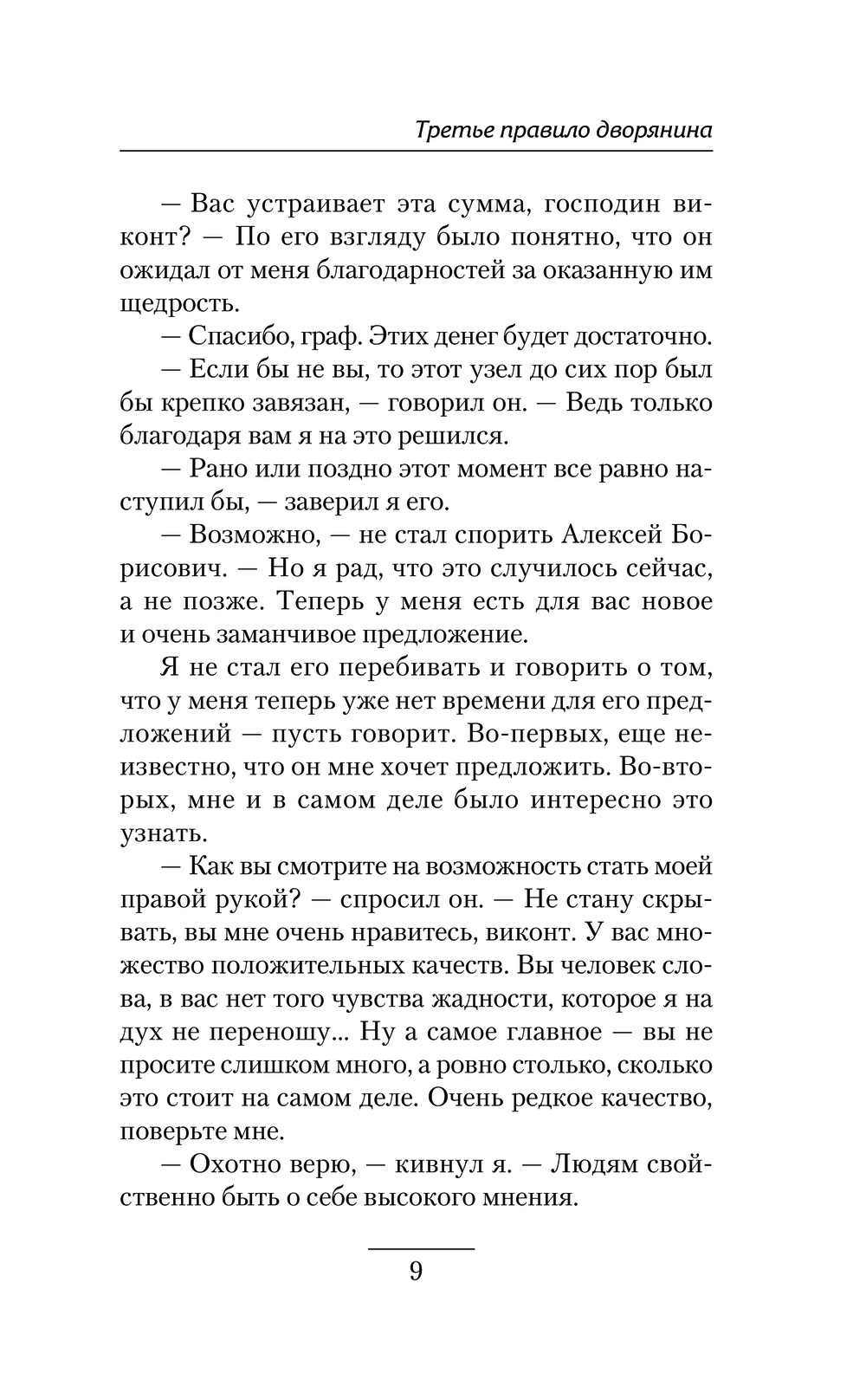 Третье правило дворянина

— Вас устраивает эта сумма, господин виконт? — По его взгляду было понятно, что он ожидал от меня благодарностей за оказанную им щедрость.

— Спасибо, граф. Этих денег будет достаточно.

— Если бы не вы, то этот узел до сих пор был бы крепко завязан, — говорил он. — Ведь только благодаря вам я на это решился.

— Рано или поздно этот момент все равно наступил бы, — заверил я его.

— Возможно, — не стал спорить Алексей Борисович. — Но я рад, что это случилось сейчас, а не позже. Теперь у меня есть для вас новое и очень заманчивое предложение.

Я не стал его перебивать и говорить о том, что у меня теперь уже нет времени для его предложений — пусть говорит. Во-первых, еще неизвестно, что он мне хочет предложить. Во-вторых, мне и в самом деле было интересно это узнать.

— Как вы смотрите на возможность стать моей правой рукой? — спросил он. — Не стану скрывать, вы мне очень нравитесь, виконт. У вас множество положительных качеств. Вы человек слова, в вас нет того чувства жадности, которое я на дух не переношу... Ну а самое главное — вы не просите слишком много, а ровно столько, сколько это стоит на самом деле. Очень редкое качество, поверьте мне.

— Охотно верю, — кивнул я. — Людям свойственно быть о себе высокого мнения.

9